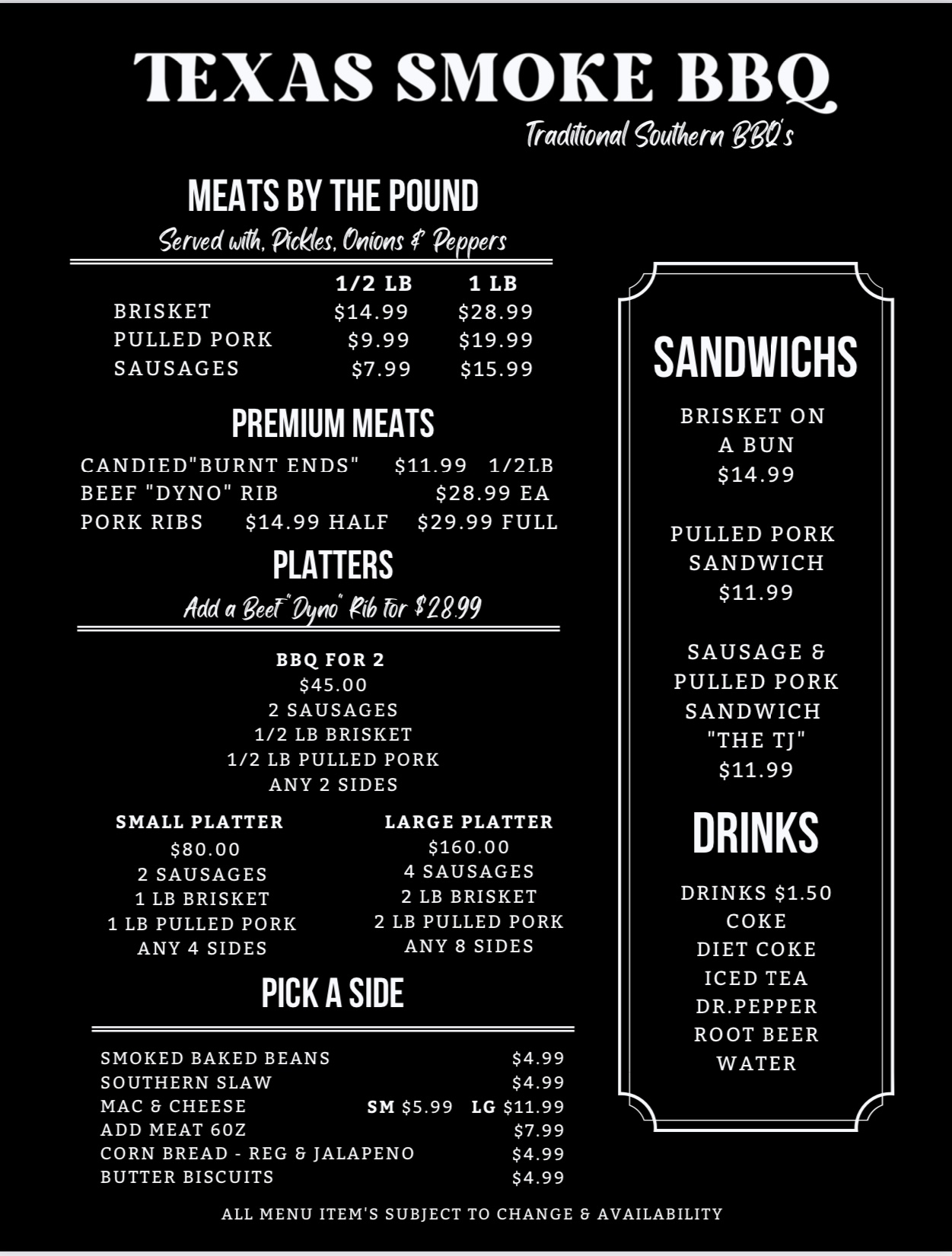 TEXAS SMOKE BBQ

Traditional Southern BBQ's

MEATS BY THE POUND

Served with, Pickles, Onions & Peppers

| | 1/2 LB | 1 LB |
|---|---|---|
| BRISKET | $14.99 | $28.99 |
| PULLED PORK | $9.99 | $19.99 |
| SAUSAGES | $7.99 | $15.99 |

PREMIUM MEATS

CANDIED"BURNT ENDS" $11.99 1/2LB
BEEF "DYNO" RIB $28.99 EA
PORK RIBS $14.99 HALF $29.99 FULL

PLATTERS

Add a Beef "Dyno" Rib for $28.99

BBQ FOR 2
$45.00
2 SAUSAGES
1/2 LB BRISKET
1/2 LB PULLED PORK
ANY 2 SIDES

SMALL PLATTER
$80.00
2 SAUSAGES
1 LB BRISKET
1 LB PULLED PORK
ANY 4 SIDES

LARGE PLATTER
$160.00
4 SAUSAGES
2 LB BRISKET
2 LB PULLED PORK
ANY 8 SIDES

PICK A SIDE

SMOKED BAKED BEANS $4.99
SOUTHERN SLAW $4.99
MAC & CHEESE SM $5.99 LG $11.99
ADD MEAT 6OZ $7.99
CORN BREAD - REG & JALAPENO $4.99
BUTTER BISCUITS $4.99

SANDWICHS

BRISKET ON A BUN
$14.99

PULLED PORK SANDWICH
$11.99

SAUSAGE & PULLED PORK SANDWICH
"THE TJ"
$11.99

DRINKS

DRINKS $1.50
COKE
DIET COKE
ICED TEA
DR.PEPPER
ROOT BEER
WATER

ALL MENU ITEM'S SUBJECT TO CHANGE & AVAILABILITY